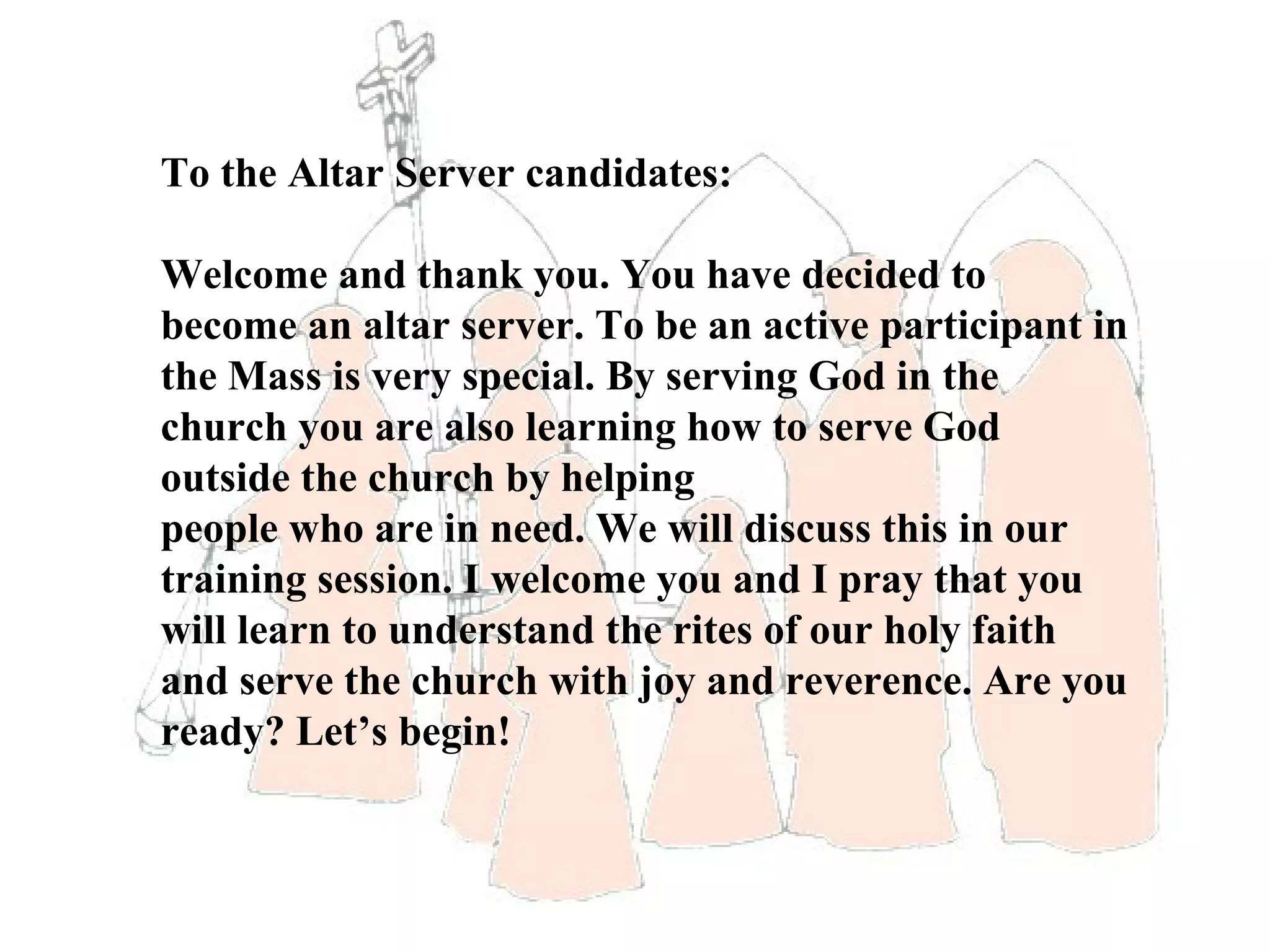 To the Altar Server candidates:

Welcome and thank you. You have decided to become an altar server. To be an active participant in the Mass is very special. By serving God in the church you are also learning how to serve God outside the church by helping
people who are in need. We will discuss this in our training session. I welcome you and I pray that you will learn to understand the rites of our holy faith and serve the church with joy and reverence. Are you ready? Let’s begin!